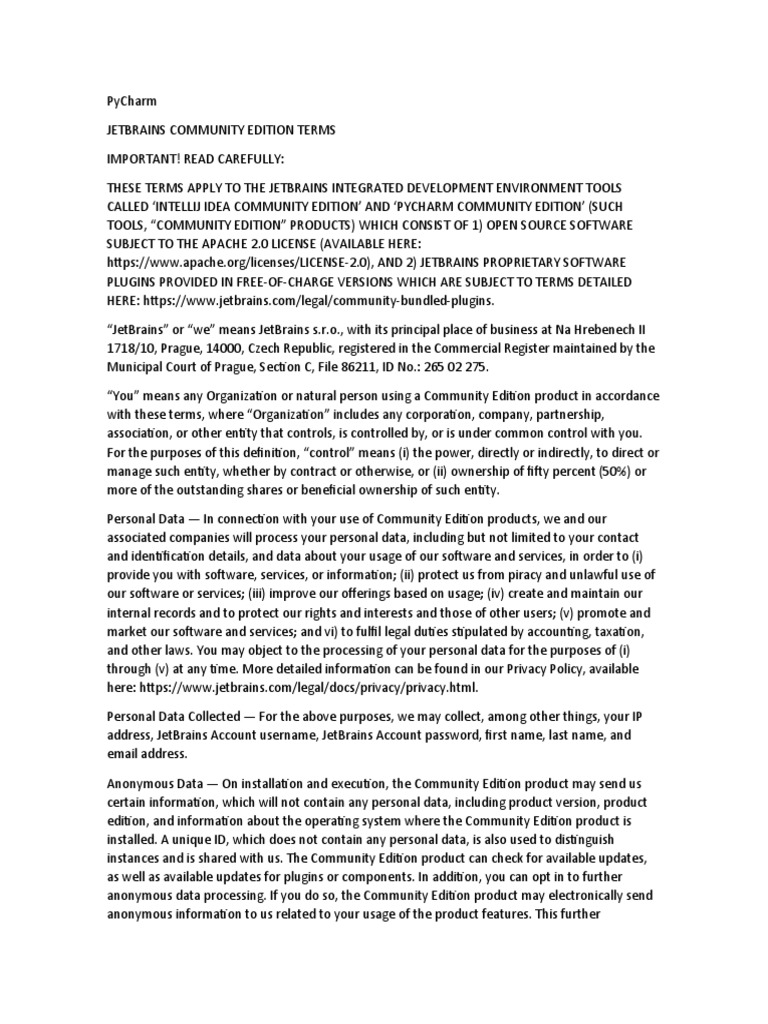 PyCharm

JETBRAINS COMMUNITY EDITION TERMS

IMPORTANT! READ CAREFULLY:

THESE TERMS APPLY TO THE JETBRAINS INTEGRATED DEVELOPMENT ENVIRONMENT TOOLS CALLED 'INTELLIJ IDEA COMMUNITY EDITION' AND 'PYCHARM COMMUNITY EDITION' (SUCH TOOLS, "COMMUNITY EDITION" PRODUCTS) WHICH CONSIST OF 1) OPEN SOURCE SOFTWARE SUBJECT TO THE APACHE 2.0 LICENSE (AVAILABLE HERE: https://www.apache.org/licenses/LICENSE-2.0), AND 2) JETBRAINS PROPRIETARY SOFTWARE PLUGINS PROVIDED IN FREE-OF-CHARGE VERSIONS WHICH ARE SUBJECT TO TERMS DETAILED HERE: https://www.jetbrains.com/legal/community-bundled-plugins.

"JetBrains" or "we" means JetBrains s.r.o., with its principal place of business at Na Hrebenech II 1718/10, Prague, 14000, Czech Republic, registered in the Commercial Register maintained by the Municipal Court of Prague, Section C, File 86211, ID No.: 265 02 275.

"You" means any Organization or natural person using a Community Edition product in accordance with these terms, where "Organization" includes any corporation, company, partnership, association, or other entity that controls, is controlled by, or is under common control with you. For the purposes of this definition, "control" means (i) the power, directly or indirectly, to direct or manage such entity, whether by contract or otherwise, or (ii) ownership of fifty percent (50%) or more of the outstanding shares or beneficial ownership of such entity.

Personal Data — In connection with your use of Community Edition products, we and our associated companies will process your personal data, including but not limited to your contact and identification details, and data about your usage of our software and services, in order to (i) provide you with software, services, or information; (ii) protect us from piracy and unlawful use of our software or services; (iii) improve our offerings based on usage; (iv) create and maintain our internal records and to protect our rights and interests and those of other users; (v) promote and market our software and services; and vi) to fulfil legal duties stipulated by accounting, taxation, and other laws. You may object to the processing of your personal data for the purposes of (i) through (v) at any time. More detailed information can be found in our Privacy Policy, available here: https://www.jetbrains.com/legal/docs/privacy/privacy.html.

Personal Data Collected — For the above purposes, we may collect, among other things, your IP address, JetBrains Account username, JetBrains Account password, first name, last name, and email address.

Anonymous Data — On installation and execution, the Community Edition product may send us certain information, which will not contain any personal data, including product version, product edition, and information about the operating system where the Community Edition product is installed. A unique ID, which does not contain any personal data, is also used to distinguish instances and is shared with us. The Community Edition product can check for available updates, as well as available updates for plugins or components. In addition, you can opt in to further anonymous data processing. If you do so, the Community Edition product may electronically send anonymous information to us related to your usage of the product features. This further